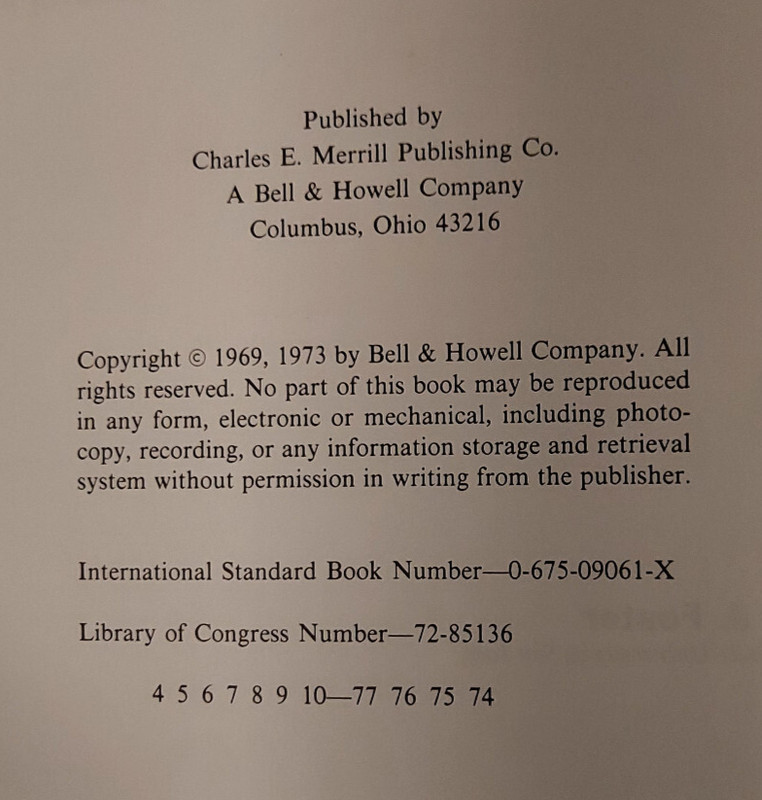 Published by
Charles E. Merrill Publishing Co.
A Bell & Howell Company
Columbus, Ohio 43216

Copyright © 1969, 1973 by Bell & Howell Company. All rights reserved. No part of this book may be reproduced in any form, electronic or mechanical, including photocopy, recording, or any information storage and retrieval system without permission in writing from the publisher.

International Standard Book Number—0-675-09061-X

Library of Congress Number—72-85136

4 5 6 7 8 9 10—77 76 75 74